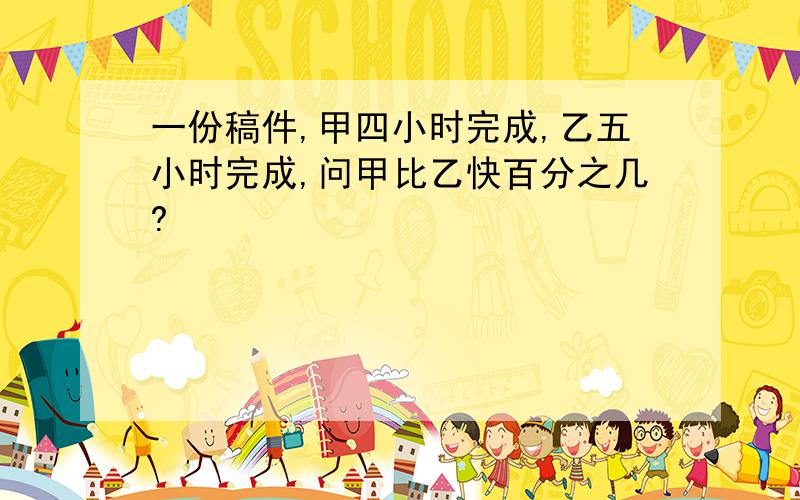 SCHOOL

一份稿件,甲四小时完成,乙五小时完成,问甲比乙快百分之几?